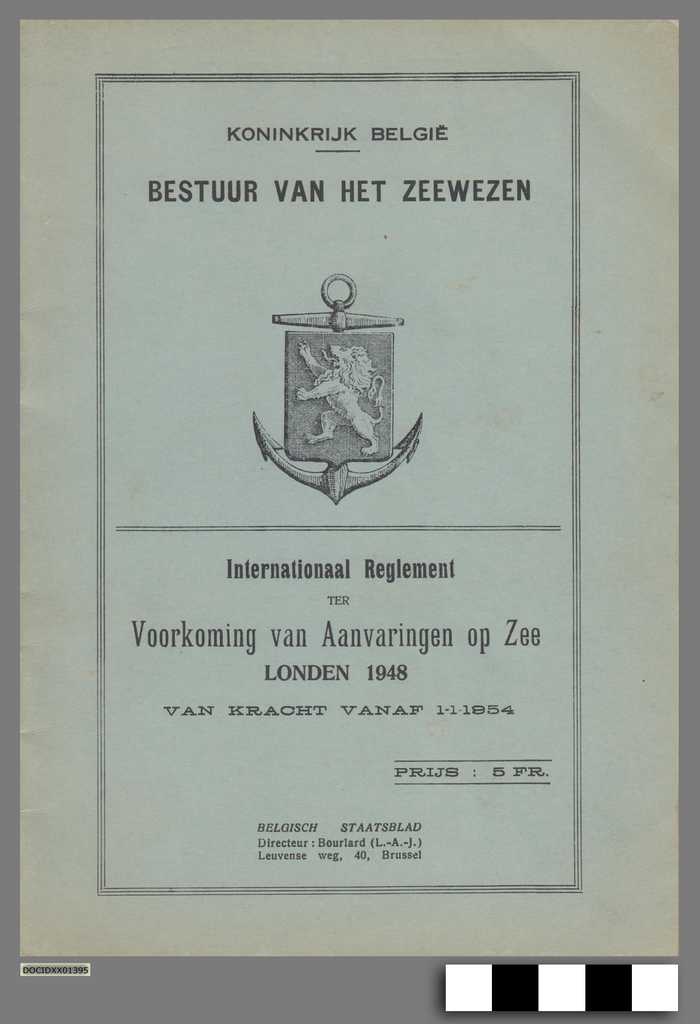 KONINKRIJK BELGIË

BESTUUR VAN HET ZEEWEZEN

Internationaal Reglement

TER

Voorkoming van Aanvaringen op Zee

LONDEN 1948

VAN KRACHT VANAF 1-1-1954

PRIJS : 5 FR.

BELGISCH STAATSBLAD
Directeur : Bourlard (L.-A.-J.)
Leuvense weg, 40, Brussel

DOCIDXX01395